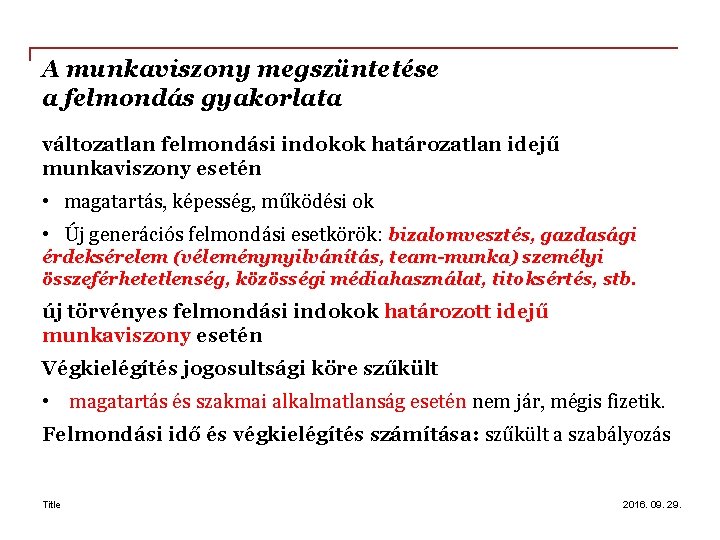 A munkaviszony megszüntetése a felmondás gyakorlata

változatlan felmondási indokok határozatlan idejű munkaviszony esetén

• magatartás, képesség, működési ok

• Új generációs felmondási esetkörök: bizalomvesztés, gazdasági érdeksérelem (véleménynyilvánítás, team-munka) személyi összeférhetetlenség, közösségi médiahasználat, titoksértés, stb.

új törvényes felmondási indokok határozott idejű munkaviszony esetén

Végkielégítés jogosultsági köre szűkült

• magatartás és szakmai alkalmatlanság esetén nem jár, mégis fizetik.

Felmondási idő és végkielégítés számítása: szűkült a szabályozás

Title

2016. 09. 29.